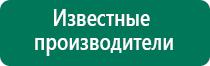 Известные производители